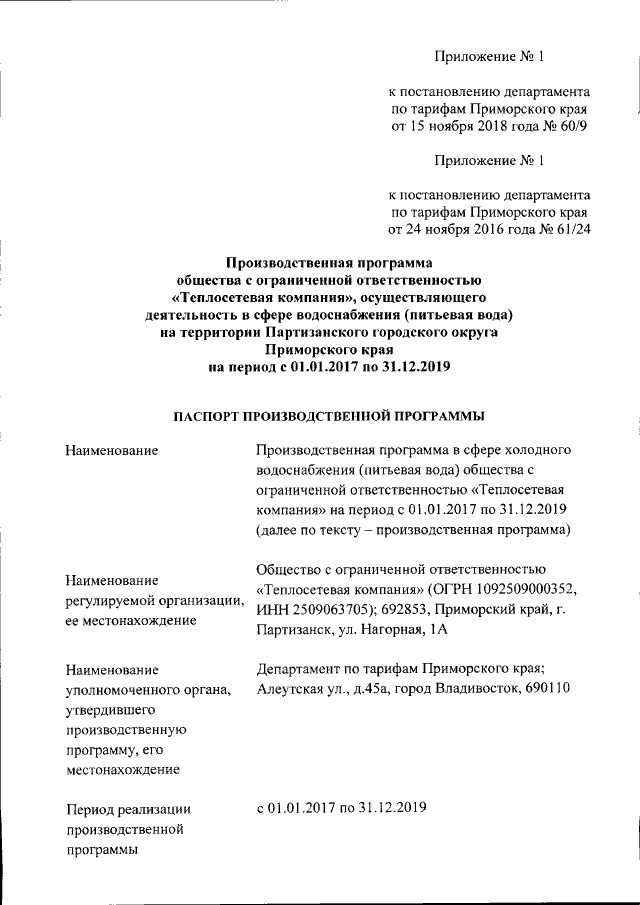 Приложение № 1

к постановлению департамента по тарифам Приморского края от 15 ноября 2018 года № 60/9

Приложение № 1

к постановлению департамента по тарифам Приморского края от 24 ноября 2016 года № 61/24

Производственная программа общества с ограниченной ответственностью «Теплосетевая компания», осуществляющего деятельность в сфере водоснабжения (питьевая вода) на территории Партизанского городского округа Приморского края на период с 01.01.2017 по 31.12.2019

ПАСПОРТ ПРОИЗВОДСТВЕННОЙ ПРОГРАММЫ

| | |
|---|---|
| Наименование | Производственная программа в сфере холодного водоснабжения (питьевая вода) общества с ограниченной ответственностью «Теплосетевая компания» на период с 01.01.2017 по 31.12.2019 (далее по тексту – производственная программа) |
| Наименование регулируемой организации, ее местонахождение | Общество с ограниченной ответственностью «Теплосетевая компания» (ОГРН 1092509000352, ИНН 2509063705); 692853, Приморский край, г. Партизанск, ул. Нагорная, 1А |
| Наименование уполномоченного органа, утвердившего производственную программу, его местонахождение | Департамент по тарифам Приморского края; Алеутская ул., д.45а, город Владивосток, 690110 |
| Период реализации производственной программы | с 01.01.2017 по 31.12.2019 |